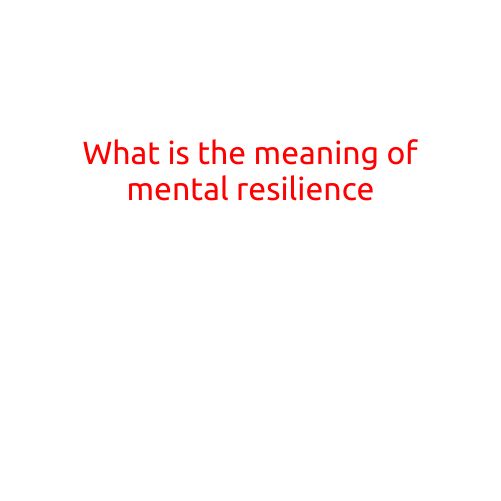 What is the meaning of mental resilience